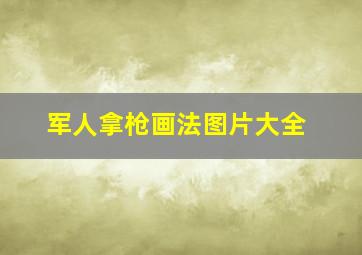 军人拿枪画法图片大全